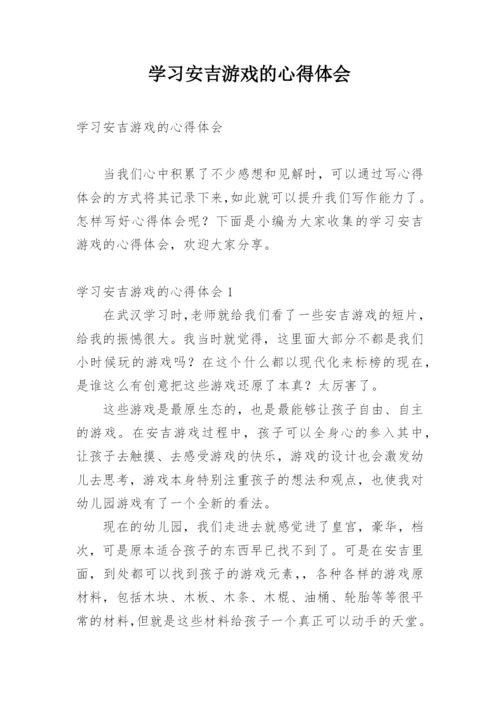 学习安吉游戏的心得体会

学习安吉游戏的心得体会

当我们心中积累了不少感想和见解时，可以通过写心得体会的方式将其记录下来,如此就可以提升我们写作能力了。怎样写好心得体会呢？下面是小编为大家收集的学习安吉游戏的心得体会，欢迎大家分享。

学习安吉游戏的心得体会 1

在武汉学习时,老师就给我们看了一些安吉游戏的短片，给我的振憾很大。我当时就觉得，这里面大部分不都是我们小时候玩的游戏吗？在这个什么都以现代化来标榜的现在，是谁这么有创意把这些游戏还原了本真？太厉害了。

这些游戏是最原生态的，也是最能够让孩子自由、自主的游戏。在安吉游戏过程中，孩子可以全身心的参入其中，让孩子去触摸、去感受游戏的快乐，游戏的设计也会激发幼儿去思考，游戏本身特别注重孩子的想法和观点，也使我对幼儿园游戏有了一个全新的看法。

现在的幼儿园，我们走进去就感觉进了皇宫，豪华，档次，可是原本适合孩子的东西早已找不到了。可是在安吉里面，到处都可以找到孩子的游戏元素,，各种各样的游戏原材料，包括木块、木板、木条、木棍、油桶、轮胎等等很平常的材料,但就是这些材料给孩子一个真正可以动手的天堂。